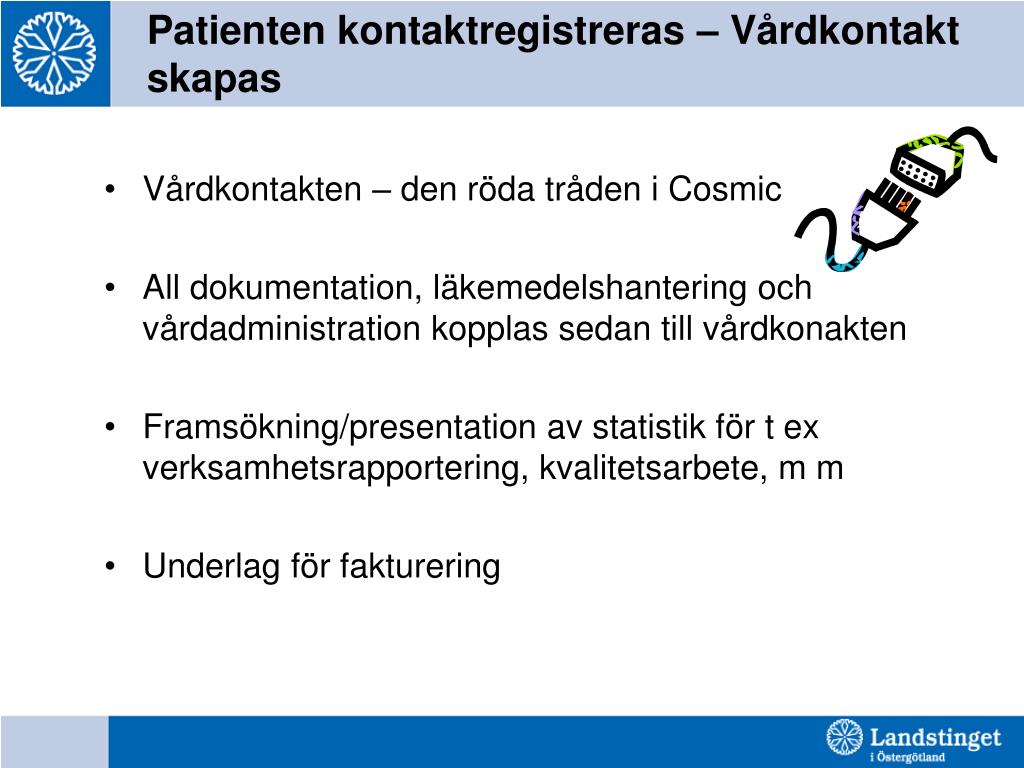 Patienten kontaktregistreras – Vårdkontakt skapas

• Vårdkontakten – den röda tråden i Cosmic

• All dokumentation, läkemedelshantering och vårdadministration kopplas sedan till vårdkonakten

• Framsökning/presentation av statistik för t ex verksamhetsrapportering, kvalitetsarbete, m m

• Underlag för fakturering

Landstinget i Östergötland